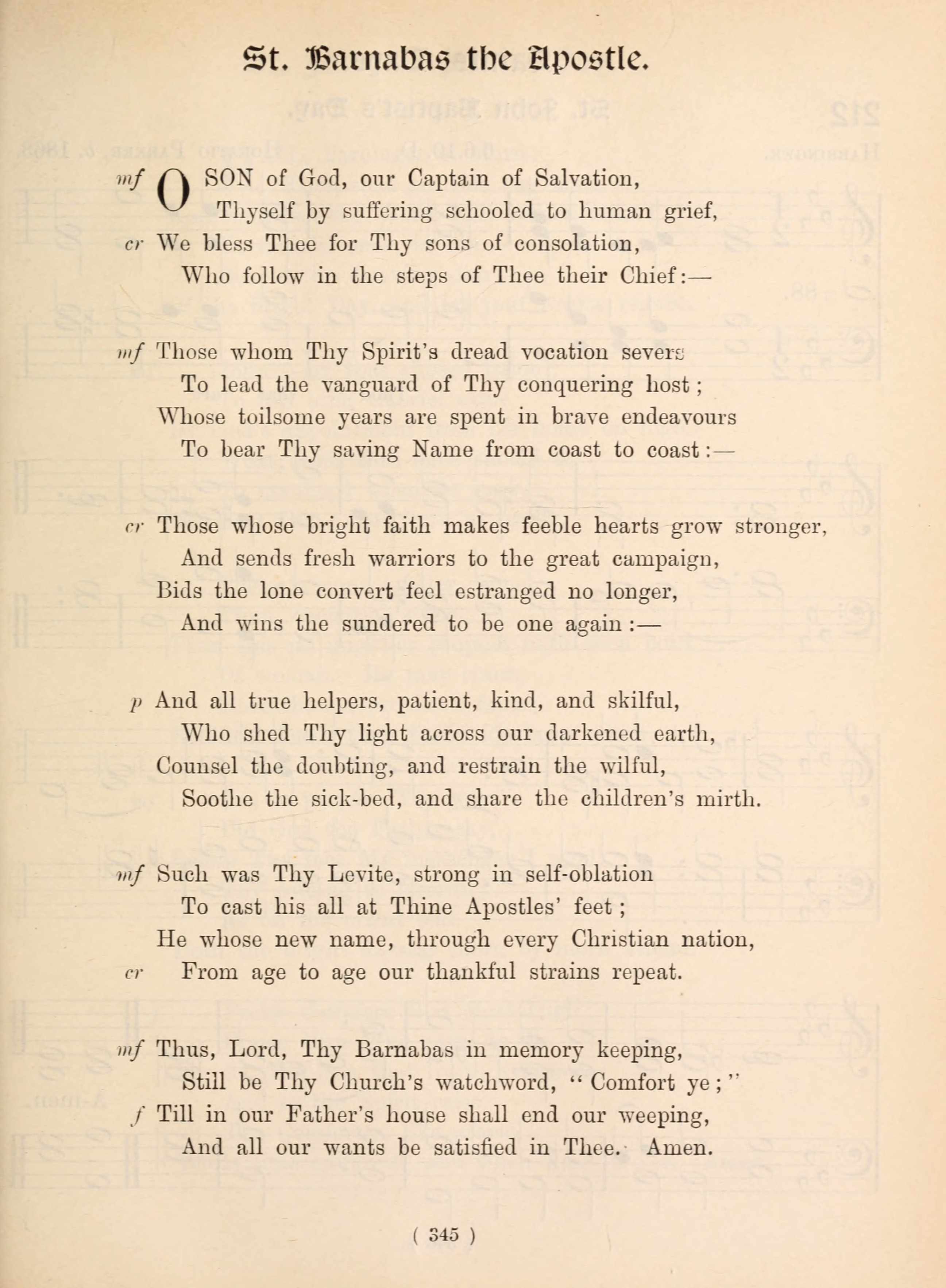 St. Barnabas the Apostle.

mf O SON of God, our Captain of Salvation,
Thyself by suffering schooled to human grief,
cr We bless Thee for Thy sons of consolation,
Who follow in the steps of Thee their Chief:—

mf Those whom Thy Spirit's dread vocation severs
To lead the vanguard of Thy conquering host;
Whose toilsome years are spent in brave endeavours
To bear Thy saving Name from coast to coast:—

cr Those whose bright faith makes feeble hearts grow stronger,
And sends fresh warriors to the great campaign,
Bids the lone convert feel estranged no longer,
And wins the sundered to be one again:—

p And all true helpers, patient, kind, and skilful,
Who shed Thy light across our darkened earth,
Counsel the doubting, and restrain the wilful,
Soothe the sick-bed, and share the children's mirth.

mf Such was Thy Levite, strong in self-oblation
To cast his all at Thine Apostles' feet;
He whose new name, through every Christian nation,
cr From age to age our thankful strains repeat.

mf Thus, Lord, Thy Barnabas in memory keeping,
Still be Thy Church's watchword, "Comfort ye;"
f Till in our Father's house shall end our weeping,
And all our wants be satisfied in Thee. Amen.

( 345 )